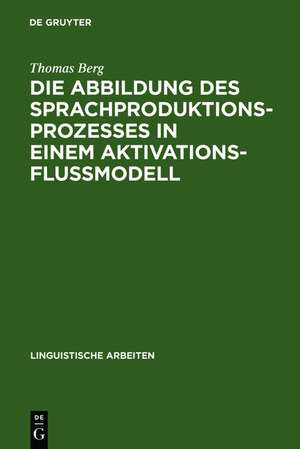 DE GRUYTER

Thomas Berg

DIE ABBILDUNG DES SPRACHPRODUKTIONS-PROZESSES IN EINEM AKTIVATIONS-FLUSSMODELL

LINGUISTISCHE ARBEITEN

DE
G